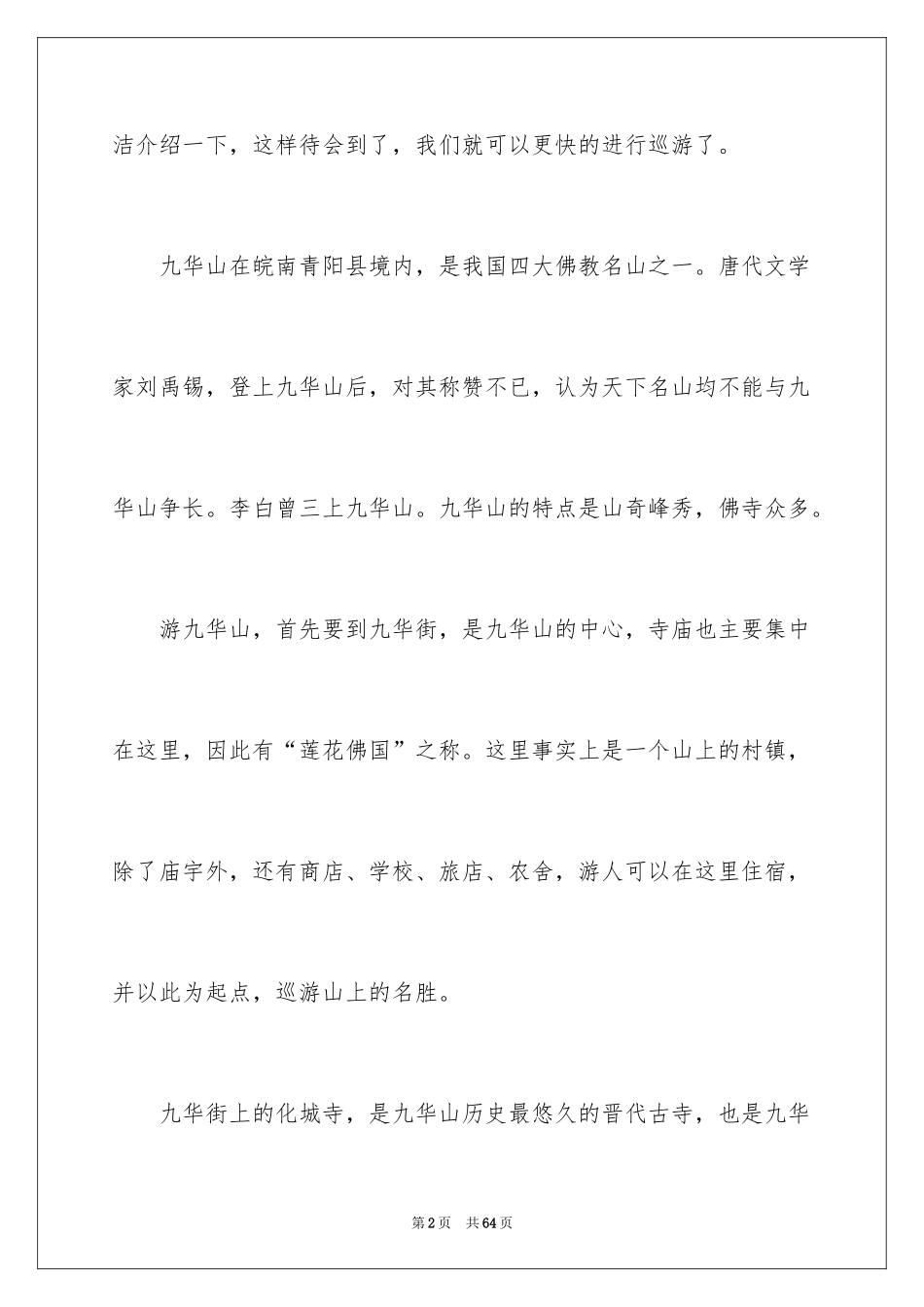 洁介绍一下，这样待会到了，我们就可以更快的进行巡游了。

九华山在皖南青阳县境内，是我国四大佛教名山之一。唐代文学家刘禹锡，登上九华山后，对其称赞不已，认为天下名山均不能与九华山争长。李白曾三上九华山。九华山的特点是山奇峰秀，佛寺众多。

游九华山，首先要到九华街，是九华山的中心，寺庙也主要集中在这里，因此有“莲花佛国”之称。这里事实上是一个山上的村镇，除了庙宇外，还有商店、学校、旅店、农舍，游人可以在这里住宿，并以此为起点，巡游山上的名胜。

九华街上的化城寺，是九华山历史最悠久的晋代古寺，也是九华

第2页 共64页